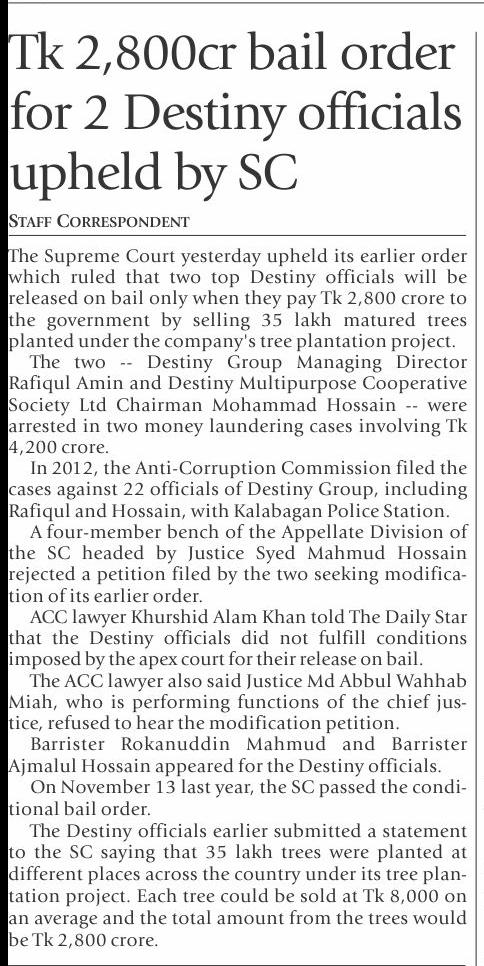 Tk 2,800cr bail order for 2 Destiny officials upheld by SC

STAFF CORRESPONDENT

The Supreme Court yesterday upheld its earlier order which ruled that two top Destiny officials will be released on bail only when they pay Tk 2,800 crore to the government by selling 35 lakh matured trees planted under the company's tree plantation project.

The two -- Destiny Group Managing Director Rafiqul Amin and Destiny Multipurpose Cooperative Society Ltd Chairman Mohammad Hossain -- were arrested in two money laundering cases involving Tk 4,200 crore.

In 2012, the Anti-Corruption Commission filed the cases against 22 officials of Destiny Group, including Rafiqul and Hossain, with Kalabagan Police Station.

A four-member bench of the Appellate Division of the SC headed by Justice Syed Mahmud Hossain rejected a petition filed by the two seeking modification of its earlier order.

ACC lawyer Khurshid Alam Khan told The Daily Star that the Destiny officials did not fulfill conditions imposed by the apex court for their release on bail.

The ACC lawyer also said Justice Md Abbul Wahhab Miah, who is performing functions of the chief justice, refused to hear the modification petition.

Barrister Rokanuddin Mahmud and Barrister Ajmalul Hossain appeared for the Destiny officials.

On November 13 last year, the SC passed the conditional bail order.

The Destiny officials earlier submitted a statement to the SC saying that 35 lakh trees were planted at different places across the country under its tree plantation project. Each tree could be sold at Tk 8,000 on an average and the total amount from the trees would be Tk 2,800 crore.